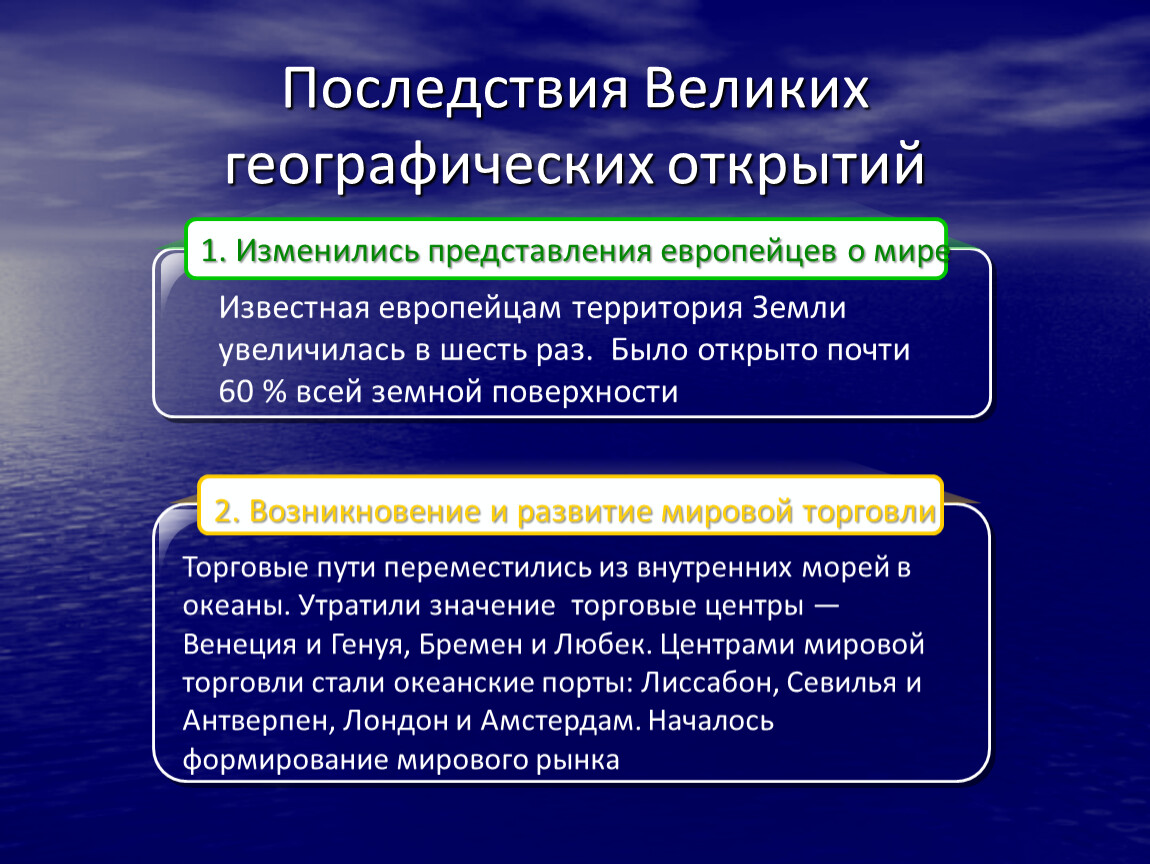 Последствия Великих географических открытий

1. Изменились представления европейцев о мире

Известная европейцам территория Земли увеличилась в шесть раз. Было открыто почти 60 % всей земной поверхности

2. Возникновение и развитие мировой торговли

Торговые пути переместились из внутренних морей в океаны. Утратили значение торговые центры — Венеция и Генуя, Бремен и Любек. Центрами мировой торговли стали океанские порты: Лиссабон, Севилья и Антверпен, Лондон и Амстердам. Началось формирование мирового рынка